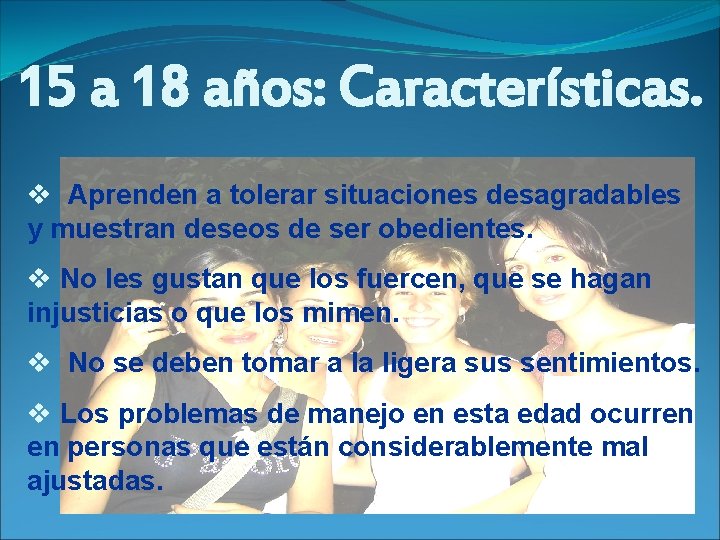 15 a 18 años: Características.

❖ Aprenden a tolerar situaciones desagradables y muestran deseos de ser obedientes.

❖ No les gustan que los fuercen, que se hagan injusticias o que los mimen.

❖ No se deben tomar a la ligera sus sentimientos.

❖ Los problemas de manejo en esta edad ocurren en personas que están considerablemente mal ajustadas.